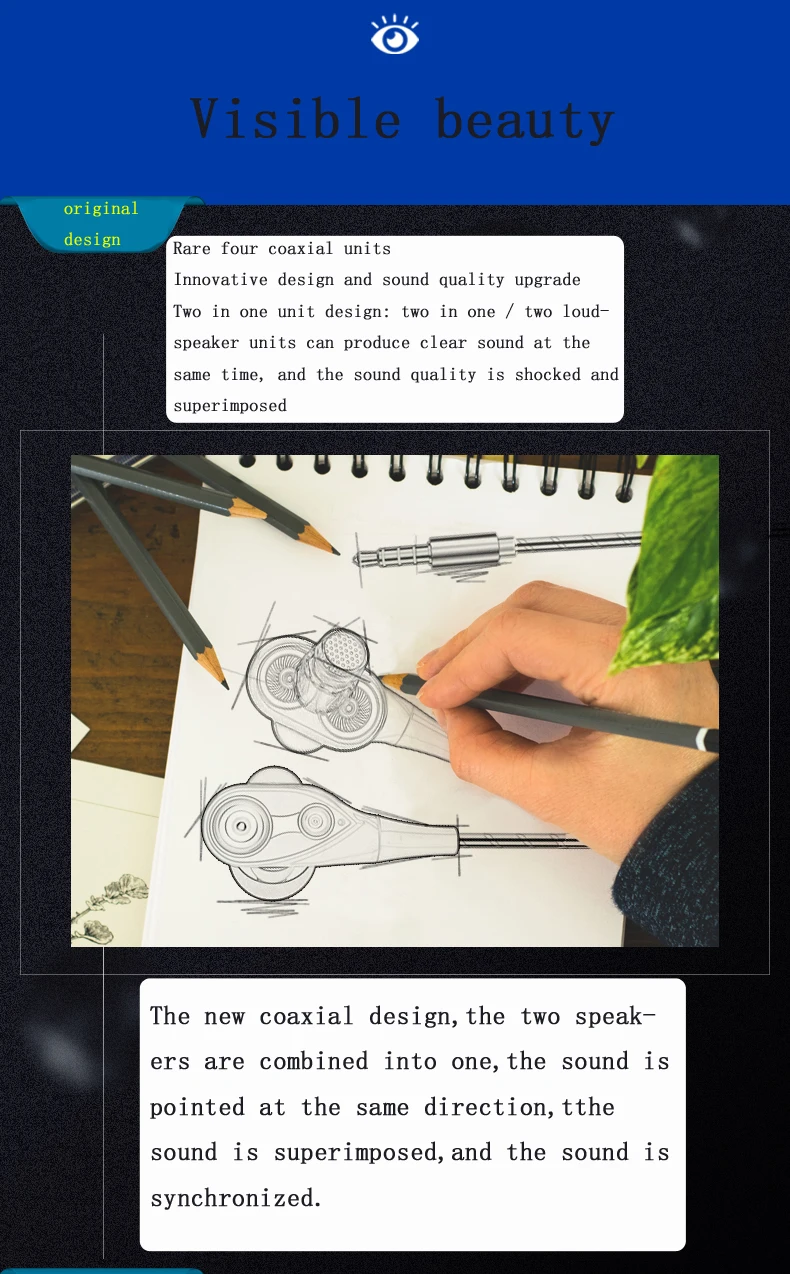 Visible beauty

original design

Rare four coaxial units
Innovative design and sound quality upgrade
Two in one unit design: two in one / two loudspeaker units can produce clear sound at the same time, and the sound quality is shocked and superimposed

The new coaxial design,the two speakers are combined into one,the sound is pointed at the same direction,tthe sound is superimposed,and the sound is synchronized.